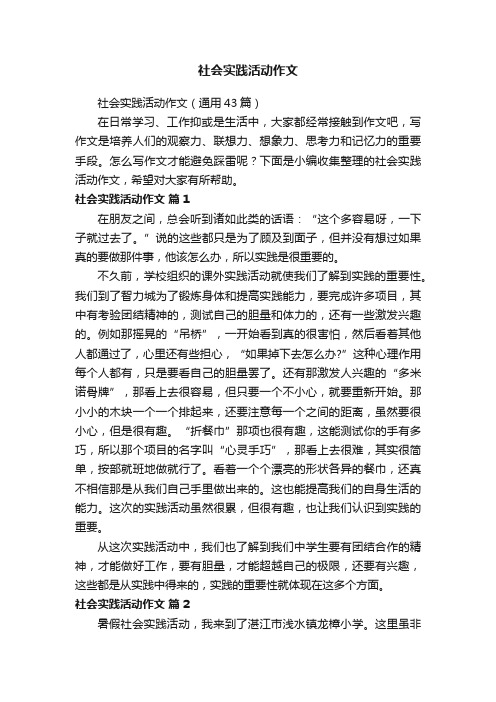 社会实践活动作文

社会实践活动作文（通用43篇）

在日常学习、工作抑或是生活中，大家都经常接触到作文吧，写作文是培养人们的观察力、联想力、想象力、思考力和记忆力的重要手段。怎么写作文才能避免踩雷呢？下面是小编收集整理的社会实践活动作文，希望对大家有所帮助。

社会实践活动作文 篇1

在朋友之间，总会听到诸如此类的话语：“这个多容易呀，一下子就过去了。”说的这些都只是为了顾及到面子，但并没有想过如果真的要做那件事，他该怎么办，所以实践是很重要的。

不久前，学校组织的课外实践活动就使我们了解到实践的重要性。我们到了智力城为了锻炼身体和提高实践能力，要完成许多项目，其中有考验团结精神的，测试自己的胆量和体力的，还有一些激发兴趣的。例如那摇晃的“吊桥”，一开始看到真的很害怕，然后看着其他人都通过了，心里还有些担心，“如果掉下去怎么办?”这种心理作用每个人都有，只是要看自己的胆量罢了。还有那激发人兴趣的“多米诺骨牌”，那看上去很容易，但只要一个不小心，就要重新开始。那小小的木块一个一个排起来，还要注意每一个之间的距离，虽然要很小心，但是很有趣。“折餐巾”那项也很有趣，这能测试你的手有多巧，所以那个项目的名字叫“心灵手巧”，那看上去很难，其实很简单，按部就班地做就行了。看着一个个漂亮的形状各异的餐巾，还真不相信那是从我们自己手里做出来的。这也能提高我们的自身生活的能力。这次的实践活动虽然很累，但很有趣，也让我们认识到实践的重要。

从这次实践活动中，我们也了解到我们中学生要有团结合作的精神，才能做好工作，要有胆量，才能超越自己的极限，还要有兴趣，这些都是从实践中得来的，实践的重要性就体现在这多个方面。

社会实践活动作文 篇2

暑假社会实践活动，我来到了湛江市浅水镇龙樟小学。这里虽非